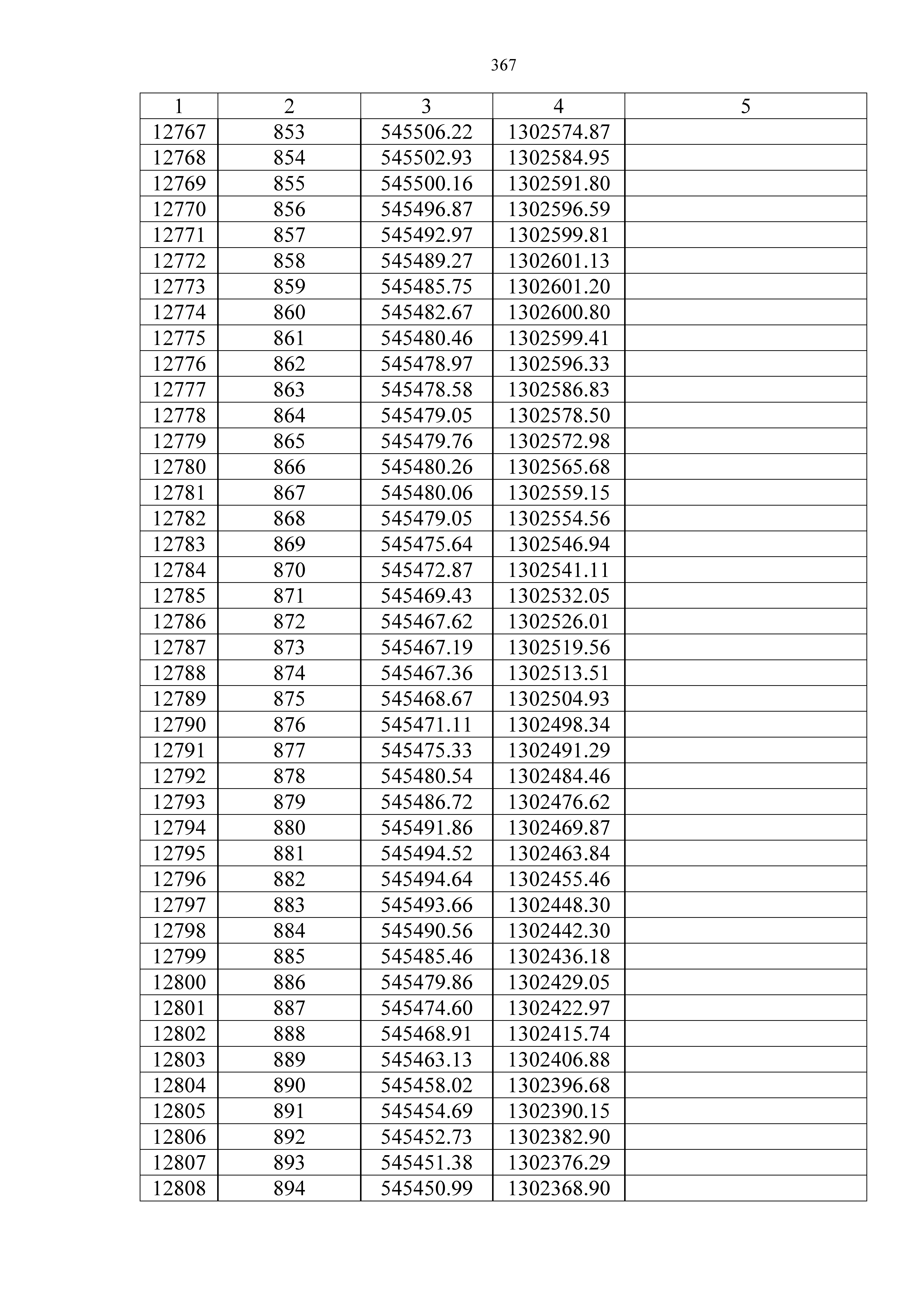 367

| 1 | 2 | 3 | 4 | 5 |
|---|---|---|---|---|
| 12767 | 853 | 545506.22 | 1302574.87 | |
| 12768 | 854 | 545502.93 | 1302584.95 | |
| 12769 | 855 | 545500.16 | 1302591.80 | |
| 12770 | 856 | 545496.87 | 1302596.59 | |
| 12771 | 857 | 545492.97 | 1302599.81 | |
| 12772 | 858 | 545489.27 | 1302601.13 | |
| 12773 | 859 | 545485.75 | 1302601.20 | |
| 12774 | 860 | 545482.67 | 1302600.80 | |
| 12775 | 861 | 545480.46 | 1302599.41 | |
| 12776 | 862 | 545478.97 | 1302596.33 | |
| 12777 | 863 | 545478.58 | 1302586.83 | |
| 12778 | 864 | 545479.05 | 1302578.50 | |
| 12779 | 865 | 545479.76 | 1302572.98 | |
| 12780 | 866 | 545480.26 | 1302565.68 | |
| 12781 | 867 | 545480.06 | 1302559.15 | |
| 12782 | 868 | 545479.05 | 1302554.56 | |
| 12783 | 869 | 545475.64 | 1302546.94 | |
| 12784 | 870 | 545472.87 | 1302541.11 | |
| 12785 | 871 | 545469.43 | 1302532.05 | |
| 12786 | 872 | 545467.62 | 1302526.01 | |
| 12787 | 873 | 545467.19 | 1302519.56 | |
| 12788 | 874 | 545467.36 | 1302513.51 | |
| 12789 | 875 | 545468.67 | 1302504.93 | |
| 12790 | 876 | 545471.11 | 1302498.34 | |
| 12791 | 877 | 545475.33 | 1302491.29 | |
| 12792 | 878 | 545480.54 | 1302484.46 | |
| 12793 | 879 | 545486.72 | 1302476.62 | |
| 12794 | 880 | 545491.86 | 1302469.87 | |
| 12795 | 881 | 545494.52 | 1302463.84 | |
| 12796 | 882 | 545494.64 | 1302455.46 | |
| 12797 | 883 | 545493.66 | 1302448.30 | |
| 12798 | 884 | 545490.56 | 1302442.30 | |
| 12799 | 885 | 545485.46 | 1302436.18 | |
| 12800 | 886 | 545479.86 | 1302429.05 | |
| 12801 | 887 | 545474.60 | 1302422.97 | |
| 12802 | 888 | 545468.91 | 1302415.74 | |
| 12803 | 889 | 545463.13 | 1302406.88 | |
| 12804 | 890 | 545458.02 | 1302396.68 | |
| 12805 | 891 | 545454.69 | 1302390.15 | |
| 12806 | 892 | 545452.73 | 1302382.90 | |
| 12807 | 893 | 545451.38 | 1302376.29 | |
| 12808 | 894 | 545450.99 | 1302368.90 | |